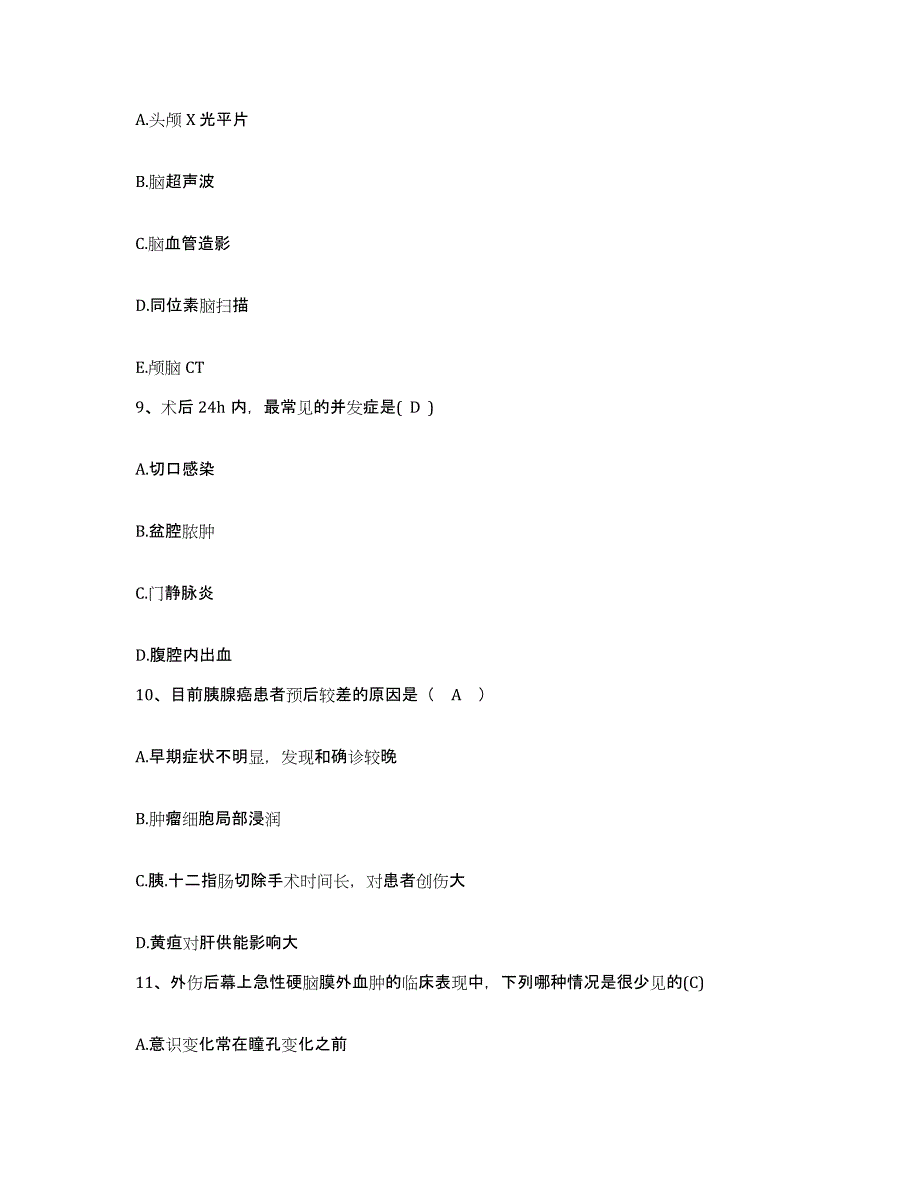 A.头颅 X 光平片

B.脑超声波

C.脑血管造影

D.同位素脑扫描

E.颅脑 CT

9、术后 24h 内，最常见的并发症是( D )

A.切口感染

B.盆腔脓肿

C.门静脉炎

D.腹腔内出血

10、目前胰腺癌患者预后较差的原因是（ A ）

A.早期症状不明显，发现和确诊较晚

B.肿瘤细胞局部浸润

C.胰.十二指肠切除手术时间长，对患者创伤大

D.黄疸对肝供能影响大

11、外伤后幕上急性硬脑膜外血肿的临床表现中，下列哪种情况是很少见的(C)

A.意识变化常在瞳孔变化之前